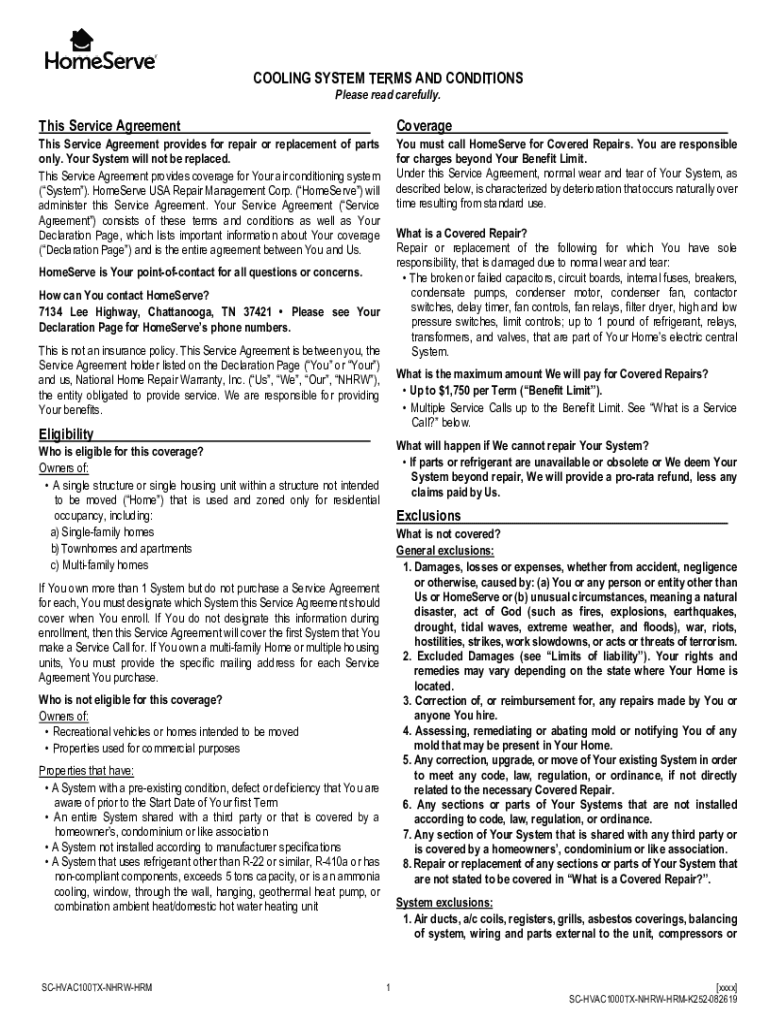 HomeServe

COOLING SYSTEM TERMS AND CONDITIONS
Please read carefully.

This Service Agreement

This Service Agreement provides for repair or replacement of parts only. Your System will not be replaced.

This Service Agreement provides coverage for Your air conditioning system ("System"). HomeServe USA Repair Management Corp. ("HomeServe") will administer this Service Agreement. Your Service Agreement ("Service Agreement") consists of these terms and conditions as well as Your Declaration Page, which lists important information about Your coverage ("Declaration Page") and is the entire agreement between You and Us.

HomeServe is Your point-of-contact for all questions or concerns.

How can You contact HomeServe?
7134 Lee Highway, Chattanooga, TN 37421 • Please see Your Declaration Page for HomeServe's phone numbers.

This is not an insurance policy. This Service Agreement is between you, the Service Agreement holder listed on the Declaration Page ("You" or "Your") and us, National Home Repair Warranty, Inc. ("Us", "We", "Our", "NHRW"), the entity obligated to provide service. We are responsible for providing Your benefits.

Eligibility

Who is eligible for this coverage?
Owners of:
• A single structure or single housing unit within a structure not intended to be moved ("Home") that is used and zoned only for residential occupancy, including:
a) Single-family homes
b) Townhomes and apartments
c) Multi-family homes

If You own more than 1 System but do not purchase a Service Agreement for each, You must designate which System this Service Agreement should cover when You enroll. If You do not designate this information during enrollment, then this Service Agreement will cover the first System that You make a Service Call for. If You own a multi-family Home or multiple housing units, You must provide the specific mailing address for each Service Agreement You purchase.

Who is not eligible for this coverage?
Owners of:
• Recreational vehicles or homes intended to be moved
• Properties used for commercial purposes

Properties that have:
• A System with a pre-existing condition, defect or deficiency that You are aware of prior to the Start Date of Your first Term
• An entire System shared with a third party or that is covered by a homeowner's, condominium or like association
• A System not installed according to manufacturer specifications
• A System that uses refrigerant other than R-22 or similar, R-410a or has non-compliant components, exceeds 5 tons capacity, or is an ammonia cooling, window, through the wall, hanging, geothermal heat pump, or combination ambient heat/domestic hot water heating unit

Coverage

You must call HomeServe for Covered Repairs. You are responsible for charges beyond Your Benefit Limit.
Under this Service Agreement, normal wear and tear of Your System, as described below, is characterized by deterioration that occurs naturally over time resulting from standard use.

What is a Covered Repair?
Repair or replacement of the following for which You have sole responsibility, that is damaged due to normal wear and tear:
• The broken or failed capacitors, circuit boards, internal fuses, breakers, condensate pumps, condenser motor, condenser fan, contactor switches, delay timer, fan controls, fan relays, filter dryer, high and low pressure switches, limit controls; up to 1 pound of refrigerant, relays, transformers, and valves, that are part of Your Home's electric central System.

What is the maximum amount We will pay for Covered Repairs?
• Up to $1,750 per Term ("Benefit Limit").
• Multiple Service Calls up to the Benefit Limit. See "What is a Service Call?" below.

What will happen if We cannot repair Your System?
• If parts or refrigerant are unavailable or obsolete or We deem Your System beyond repair, We will provide a pro-rata refund, less any claims paid by Us.

Exclusions

What is not covered?
General exclusions:
1. Damages, losses or expenses, whether from accident, negligence or otherwise, caused by: (a) You or any person or entity other than Us or HomeServe or (b) unusual circumstances, meaning a natural disaster, act of God (such as fires, explosions, earthquakes, drought, tidal waves, extreme weather, and floods), war, riots, hostilities, strikes, work slowdowns, or acts or threats of terrorism.
2. Excluded Damages (see "Limits of liability"). Your rights and remedies may vary depending on the state where Your Home is located.
3. Correction of, or reimbursement for, any repairs made by You or anyone You hire.
4. Assessing, remediating or abating mold or notifying You of any mold that may be present in Your Home.
5. Any correction, upgrade, or move of Your existing System in order to meet any code, law, regulation, or ordinance, if not directly related to the necessary Covered Repair.
6. Any sections or parts of Your Systems that are not installed according to code, law, regulation, or ordinance.
7. Any section of Your System that is shared with any third party or is covered by a homeowners', condominium or like association.
8. Repair or replacement of any sections or parts of Your System that are not stated to be covered in "What is a Covered Repair?".

System exclusions:
1. Air ducts, a/c coils, registers, grills, asbestos coverings, balancing of system, wiring and parts external to the unit, compressors or

SC-HVAC100TX-NHRW-HRM

1

[xxxx]
SC-HVAC1000TX-NHRW-HRM-K252-082619